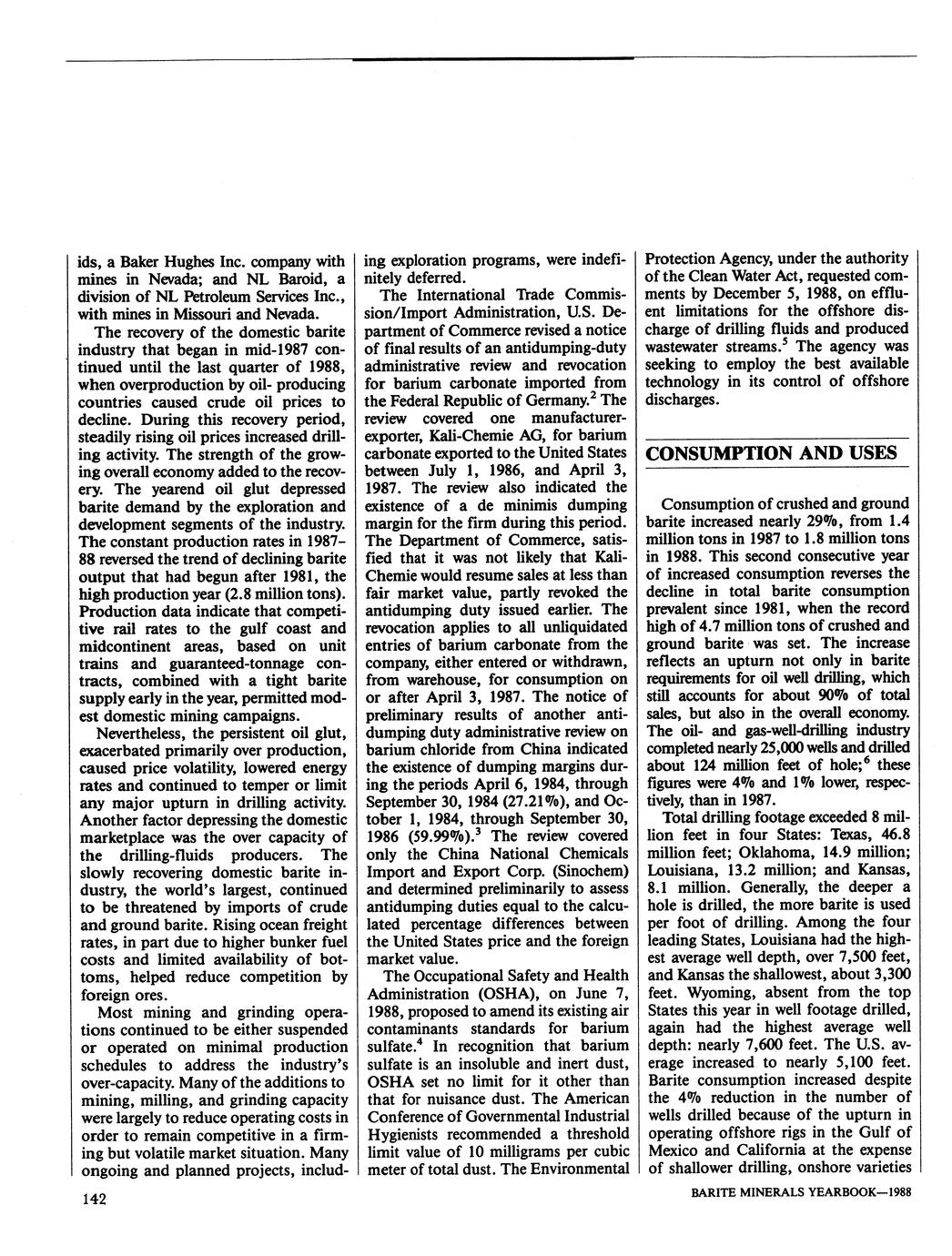 ids, a Baker Hughes Inc. company with mines in Nevada; and NL Baroid, a division of NL Petroleum Services Inc., with mines in Missouri and Nevada.

The recovery of the domestic barite industry that began in mid-1987 continued until the last quarter of 1988, when overproduction by oil- producing countries caused crude oil prices to decline. During this recovery period, steadily rising oil prices increased drilling activity. The strength of the growing overall economy added to the recovery. The yearend oil glut depressed barite demand by the exploration and development segments of the industry. The constant production rates in 1987–88 reversed the trend of declining barite output that had begun after 1981, the high production year (2.8 million tons). Production data indicate that competitive rail rates to the gulf coast and midcontinent areas, based on unit trains and guaranteed-tonnage contracts, combined with a tight barite supply early in the year, permitted modest domestic mining campaigns.

Nevertheless, the persistent oil glut, exacerbated primarily over production, caused price volatility, lowered energy rates and continued to temper or limit any major upturn in drilling activity. Another factor depressing the domestic marketplace was the over capacity of the drilling-fluids producers. The slowly recovering domestic barite industry, the world's largest, continued to be threatened by imports of crude and ground barite. Rising ocean freight rates, in part due to higher bunker fuel costs and limited availability of bottoms, helped reduce competition by foreign ores.

Most mining and grinding operations continued to be either suspended or operated on minimal production schedules to address the industry's over-capacity. Many of the additions to mining, milling, and grinding capacity were largely to reduce operating costs in order to remain competitive in a firming but volatile market situation. Many ongoing and planned projects, including exploration programs, were indefinitely deferred.

The International Trade Commission/Import Administration, U.S. Department of Commerce revised a notice of final results of an antidumping-duty administrative review and revocation for barium carbonate imported from the Federal Republic of Germany.$^2$ The review covered one manufacturer-exporter, Kali-Chemie AG, for barium carbonate exported to the United States between July 1, 1986, and April 3, 1987. The review also indicated the existence of a de minimis dumping margin for the firm during this period. The Department of Commerce, satisfied that it was not likely that Kali-Chemie would resume sales at less than fair market value, partly revoked the antidumping duty issued earlier. The revocation applies to all unliquidated entries of barium carbonate from the company, either entered or withdrawn, from warehouse, for consumption on or after April 3, 1987. The notice of preliminary results of another antidumping duty administrative review on barium chloride from China indicated the existence of dumping margins during the periods April 6, 1984, through September 30, 1984 (27.21%), and October 1, 1984, through September 30, 1986 (59.99%).$^3$ The review covered only the China National Chemicals Import and Export Corp. (Sinochem) and determined preliminarily to assess antidumping duties equal to the calculated percentage differences between the United States price and the foreign market value.

The Occupational Safety and Health Administration (OSHA), on June 7, 1988, proposed to amend its existing air contaminants standards for barium sulfate.$^4$ In recognition that barium sulfate is an insoluble and inert dust, OSHA set no limit for it other than that for nuisance dust. The American Conference of Governmental Industrial Hygienists recommended a threshold limit value of 10 milligrams per cubic meter of total dust. The Environmental Protection Agency, under the authority of the Clean Water Act, requested comments by December 5, 1988, on effluent limitations for the offshore discharge of drilling fluids and produced wastewater streams.$^5$ The agency was seeking to employ the best available technology in its control of offshore discharges.

CONSUMPTION AND USES

Consumption of crushed and ground barite increased nearly 29%, from 1.4 million tons in 1987 to 1.8 million tons in 1988. This second consecutive year of increased consumption reverses the decline in total barite consumption prevalent since 1981, when the record high of 4.7 million tons of crushed and ground barite was set. The increase reflects an upturn not only in barite requirements for oil well drilling, which still accounts for about 90% of total sales, but also in the overall economy. The oil- and gas-well-drilling industry completed nearly 25,000 wells and drilled about 124 million feet of hole;$^6$ these figures were 4% and 1% lower, respectively, than in 1987.

Total drilling footage exceeded 8 million feet in four States: Texas, 46.8 million feet; Oklahoma, 14.9 million; Louisiana, 13.2 million; and Kansas, 8.1 million. Generally, the deeper a hole is drilled, the more barite is used per foot of drilling. Among the four leading States, Louisiana had the highest average well depth, over 7,500 feet, and Kansas the shallowest, about 3,300 feet. Wyoming, absent from the top States this year in well footage drilled, again had the highest average well depth: nearly 7,600 feet. The U.S. average increased to nearly 5,100 feet. Barite consumption increased despite the 4% reduction in the number of wells drilled because of the upturn in operating offshore rigs in the Gulf of Mexico and California at the expense of shallower drilling, onshore varieties

142

BARITE MINERALS YEARBOOK—1988